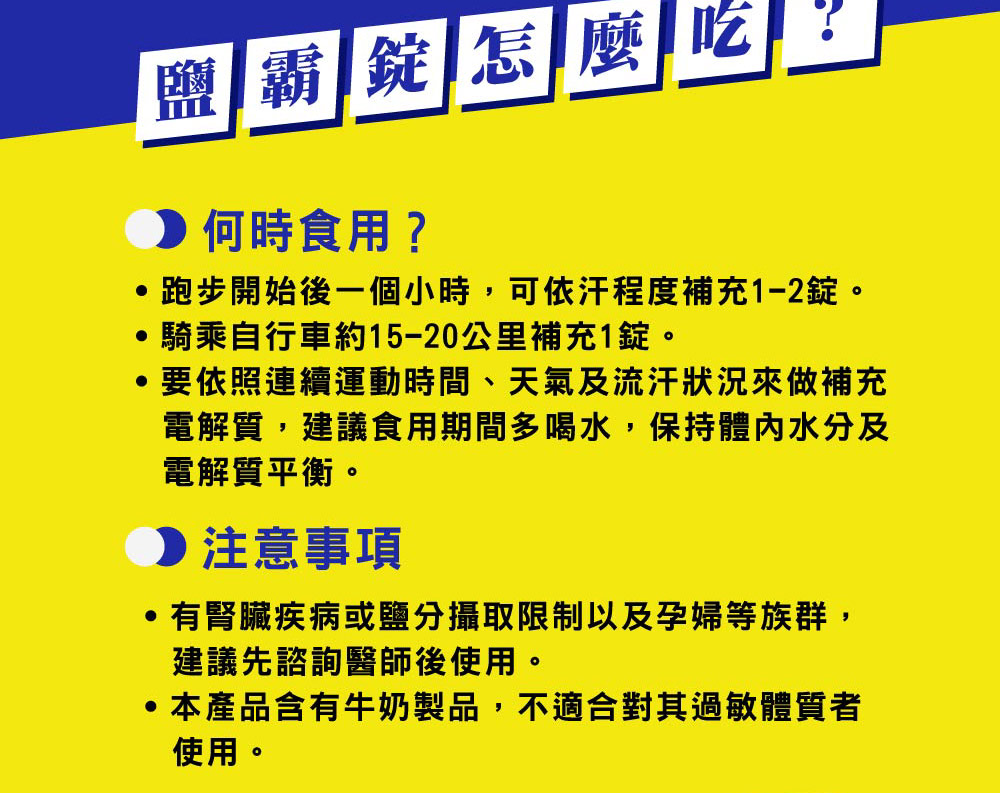 鹽霸錠怎麼吃？

何時食用？

• 跑步開始後一個小時，可依汗程度補充1-2錠。
• 騎乘自行車約15-20公里補充1錠。
• 要依照連續運動時間、天氣及流汗狀況來做補充電解質，建議食用期間多喝水，保持體內水分及電解質平衡。

注意事項

• 有腎臟疾病或鹽分攝取限制以及孕婦等族群，建議先諮詢醫師後使用。
• 本產品含有牛奶製品，不適合對其過敏體質者使用。